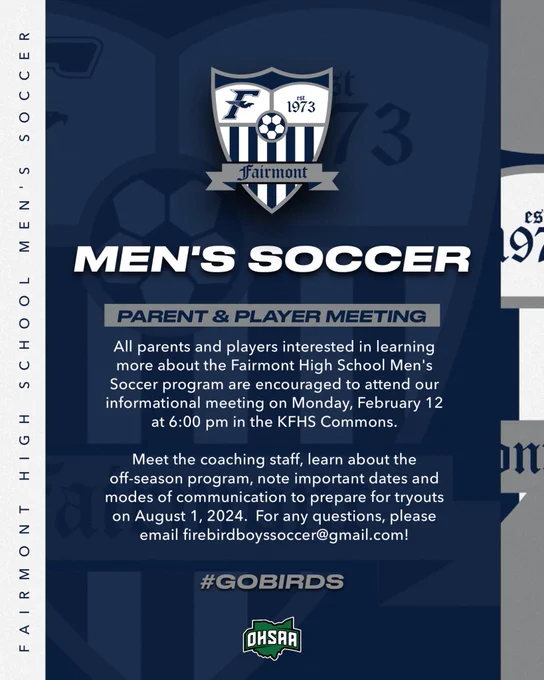 FAIRMONT HIGH SCHOOL MEN'S SOCCER

F
est
1973
Fairmont

MEN'S SOCCER

PARENT & PLAYER MEETING

All parents and players interested in learning more about the Fairmont High School Men's Soccer program are encouraged to attend our informational meeting on Monday, February 12 at 6:00 pm in the KFHS Commons.

Meet the coaching staff, learn about the off-season program, note important dates and modes of communication to prepare for tryouts on August 1, 2024. For any questions, please email firebirdboyssoccer@gmail.com!

#GOBIRDS

OHSAA